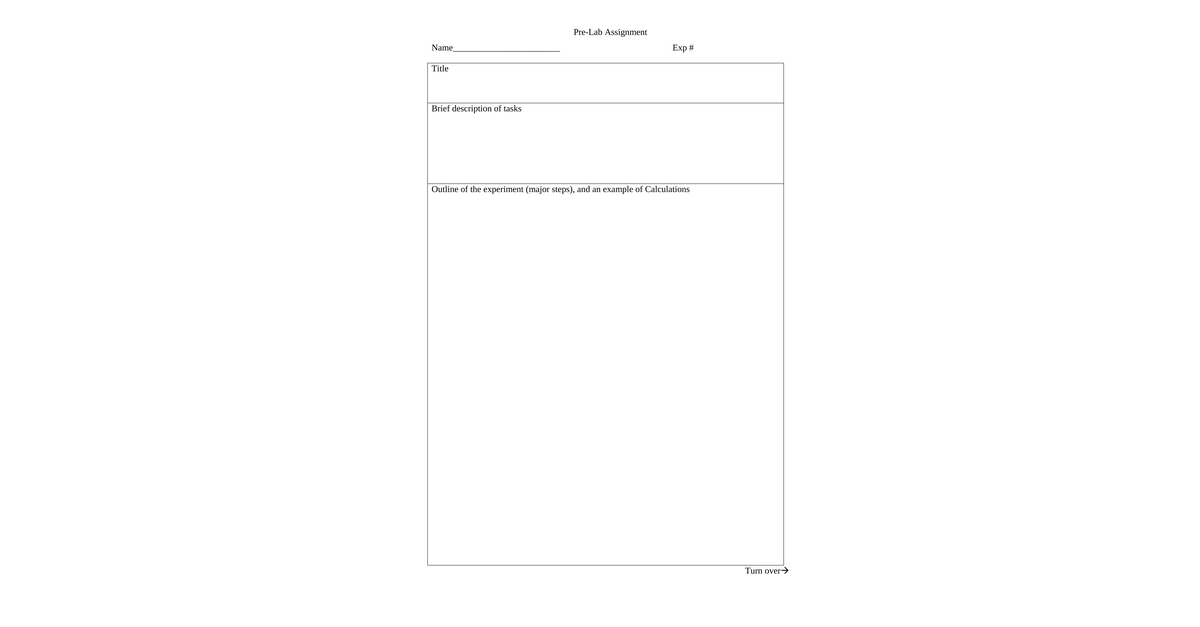 Pre-Lab Assignment

Name________________________ Exp #

Title

Brief description of tasks

Outline of the experiment (major steps), and an example of Calculations

Turn over→